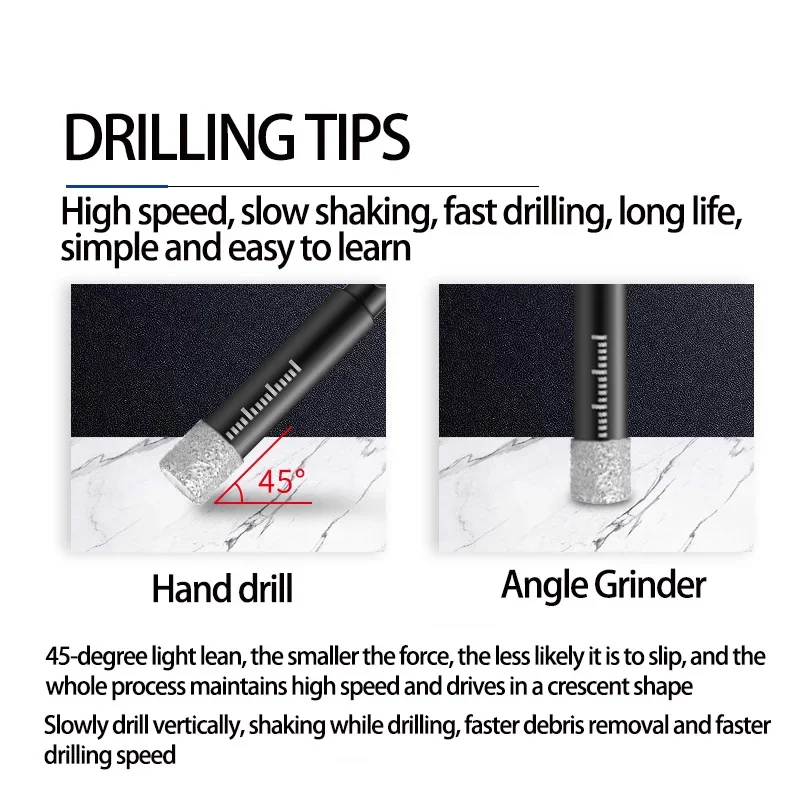 DRILLING TIPS

High speed, slow shaking, fast drilling, long life, simple and easy to learn

45°

Hand drill

Angle Grinder

45-degree light lean, the smaller the force, the less likely it is to slip, and the whole process maintains high speed and drives in a crescent shape

Slowly drill vertically, shaking while drilling, faster debris removal and faster drilling speed